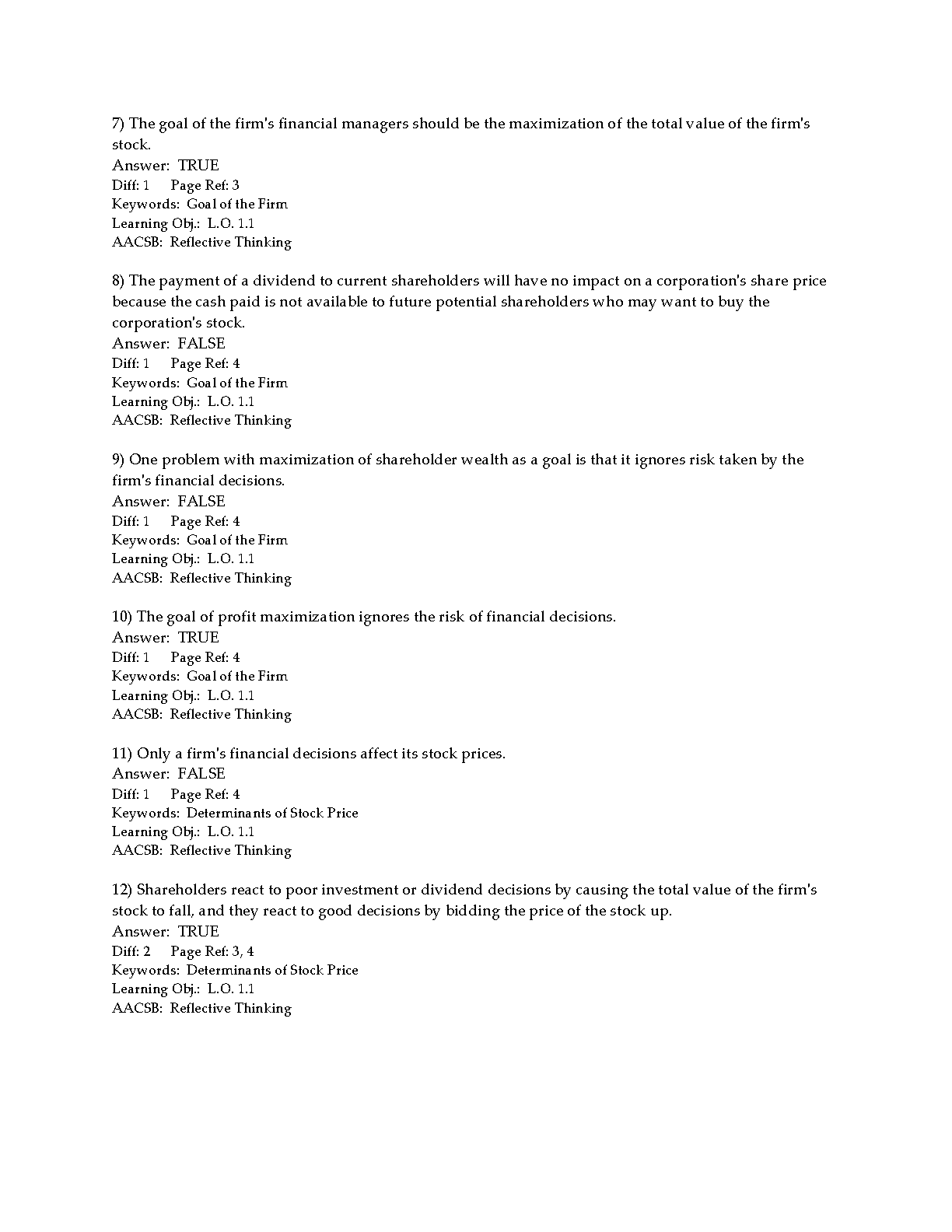 7) The goal of the firm's financial managers should be the maximization of the total value of the firm's stock.
Answer: TRUE
Diff: 1 Page Ref: 3
Keywords: Goal of the Firm
Learning Obj.: L.O. 1.1
AACSB: Reflective Thinking

8) The payment of a dividend to current shareholders will have no impact on a corporation's share price because the cash paid is not available to future potential shareholders who may want to buy the corporation's stock.
Answer: FALSE
Diff: 1 Page Ref: 4
Keywords: Goal of the Firm
Learning Obj.: L.O. 1.1
AACSB: Reflective Thinking

9) One problem with maximization of shareholder wealth as a goal is that it ignores risk taken by the firm's financial decisions.
Answer: FALSE
Diff: 1 Page Ref: 4
Keywords: Goal of the Firm
Learning Obj.: L.O. 1.1
AACSB: Reflective Thinking

10) The goal of profit maximization ignores the risk of financial decisions.
Answer: TRUE
Diff: 1 Page Ref: 4
Keywords: Goal of the Firm
Learning Obj.: L.O. 1.1
AACSB: Reflective Thinking

11) Only a firm's financial decisions affect its stock prices.
Answer: FALSE
Diff: 1 Page Ref: 4
Keywords: Determinants of Stock Price
Learning Obj.: L.O. 1.1
AACSB: Reflective Thinking

12) Shareholders react to poor investment or dividend decisions by causing the total value of the firm's stock to fall, and they react to good decisions by bidding the price of the stock up.
Answer: TRUE
Diff: 2 Page Ref: 3, 4
Keywords: Determinants of Stock Price
Learning Obj.: L.O. 1.1
AACSB: Reflective Thinking